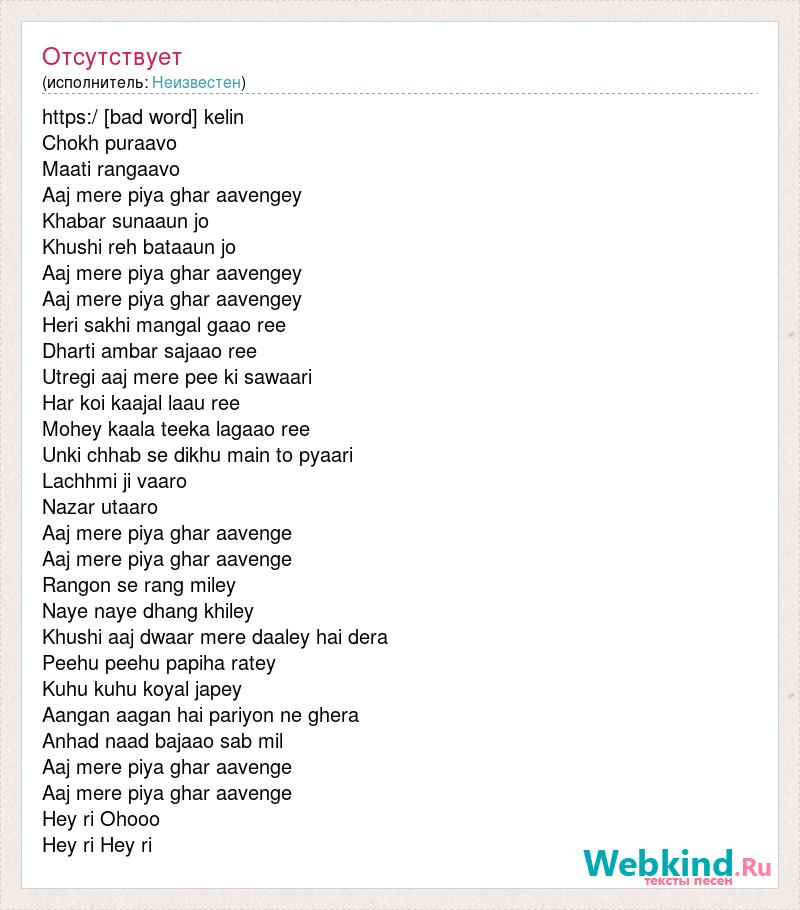 Отсутствует
(исполнитель: Неизвестен)

https:/ [bad word] kelin
Chokh puraavo
Maati rangaavo
Aaj mere piya ghar aavengey
Khabar sunaaun jo
Khushi reh bataaun jo
Aaj mere piya ghar aavengey
Aaj mere piya ghar aavengey
Heri sakhi mangal gaao ree
Dharti ambar sajaao ree
Utregi aaj mere pee ki sawaari
Har koi kaajal laau ree
Mohey kaala teeka lagaao ree
Unki chhab se dikhu main to pyaari
Lachhmi ji vaaro
Nazar utaaro
Aaj mere piya ghar aavenge
Aaj mere piya ghar aavenge
Rangon se rang miley
Naye naye dhang khiley
Khushi aaj dwaar mere daaley hai dera
Peehu peehu papiha ratey
Kuhu kuhu koyal japey
Aangan aagan hai pariyon ne ghera
Anhad naad bajaao sab mil
Aaj mere piya ghar aavenge
Aaj mere piya ghar aavenge
Hey ri Ohooo
Hey ri Hey ri

Webkind.Ru
тексты песен